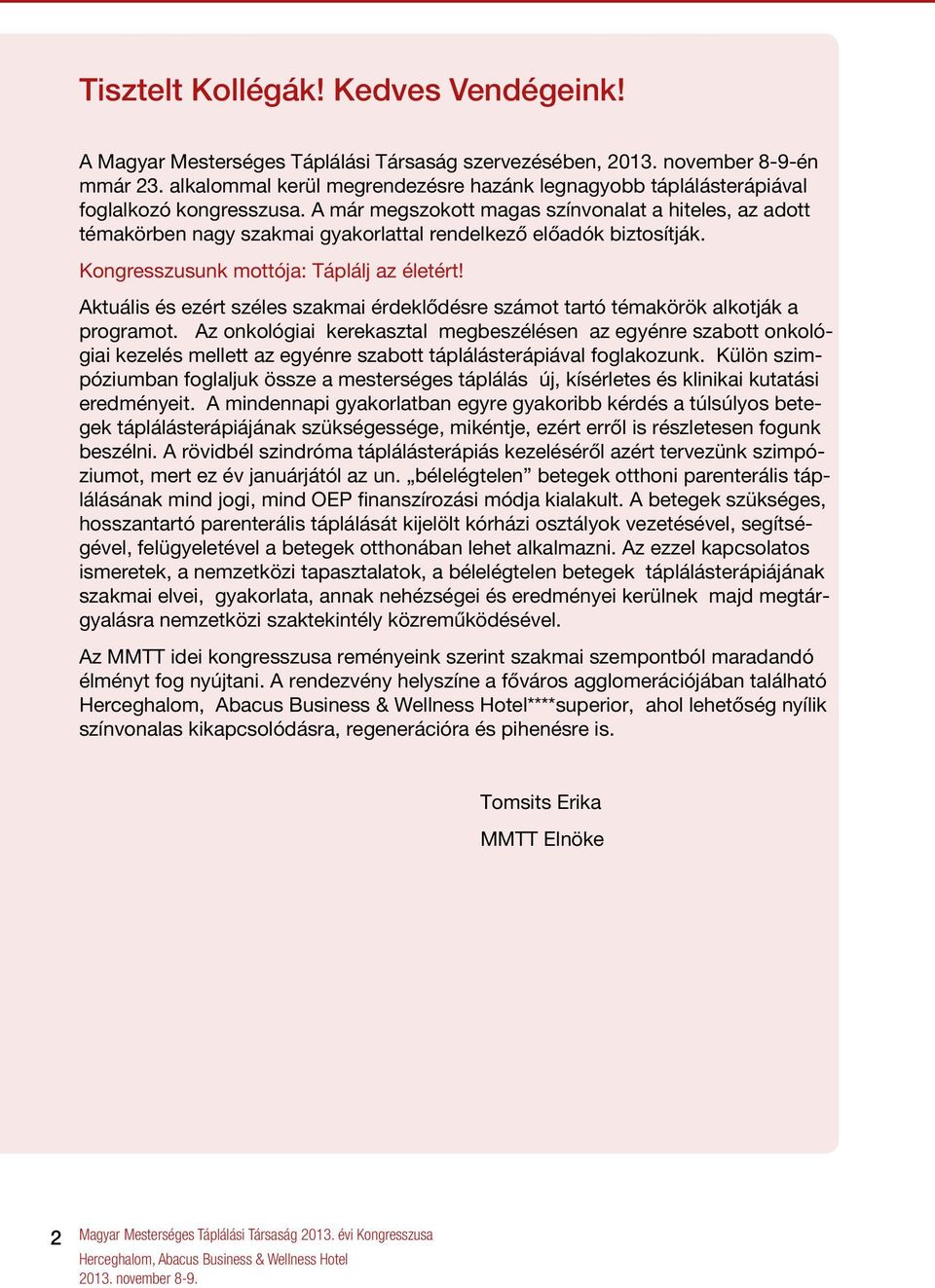 Tisztelt Kollégák! Kedves Vendégeink!

A Magyar Mesterséges Táplálási Társaság szervezésében, 2013. november 8-9-én mmár 23. alkalommal kerül megrendezésre hazánk legnagyobb táplálásterápiával foglalkozó kongresszusa. A már megszokott magas színvonalat a hiteles, az adott témakörben nagy szakmai gyakorlattal rendelkező előadók biztosítják.

Kongresszusunk mottója: Táplálj az életért!

Aktuális és ezért széles szakmai érdeklődésre számot tartó témakörök alkotják a programot. Az onkológiai kerekasztal megbeszélésen az egyénre szabott onkológiai kezelés mellett az egyénre szabott táplálásterápiával foglakozunk. Külön szimpóziumban foglaljuk össze a mesterséges táplálás új, kísérletes és klinikai kutatási eredményeit. A mindennapi gyakorlatban egyre gyakoribb kérdés a túlsúlyos betegek táplálásterápiájának szükségessége, mikéntje, ezért erről is részletesen fogunk beszélni. A rövidbél szindróma táplálásterápiás kezeléséről azért tervezünk szimpóziumot, mert ez év januárjától az un. „bélelégtelen” betegek otthoni parenterális táplálásának mind jogi, mind OEP finanszírozási módja kialakult. A betegek szükséges, hosszantartó parenterális táplálását kijelölt kórházi osztályok vezetésével, segítségével, felügyeletével a betegek otthonában lehet alkalmazni. Az ezzel kapcsolatos ismeretek, a nemzetközi tapasztalatok, a bélelégtelen betegek táplálásterápiájának szakmai elvei, gyakorlata, annak nehézségei és eredményei kerülnek majd megtárgyalásra nemzetközi szaktekintély közreműködésével.

Az MMTT idei kongresszusa reményeink szerint szakmai szempontból maradandó élményt fog nyújtani. A rendezvény helyszíne a főváros agglomerációjában található Herceghalom, Abacus Business & Wellness Hotel****superior, ahol lehetőség nyílik színvonalas kikapcsolódásra, regenerációra és pihenésre is.

Tomsits Erika

MMTT Elnöke

2 Magyar Mesterséges Táplálási Társaság 2013. évi Kongresszusa
Herceghalom, Abacus Business & Wellness Hotel
2013. november 8-9.